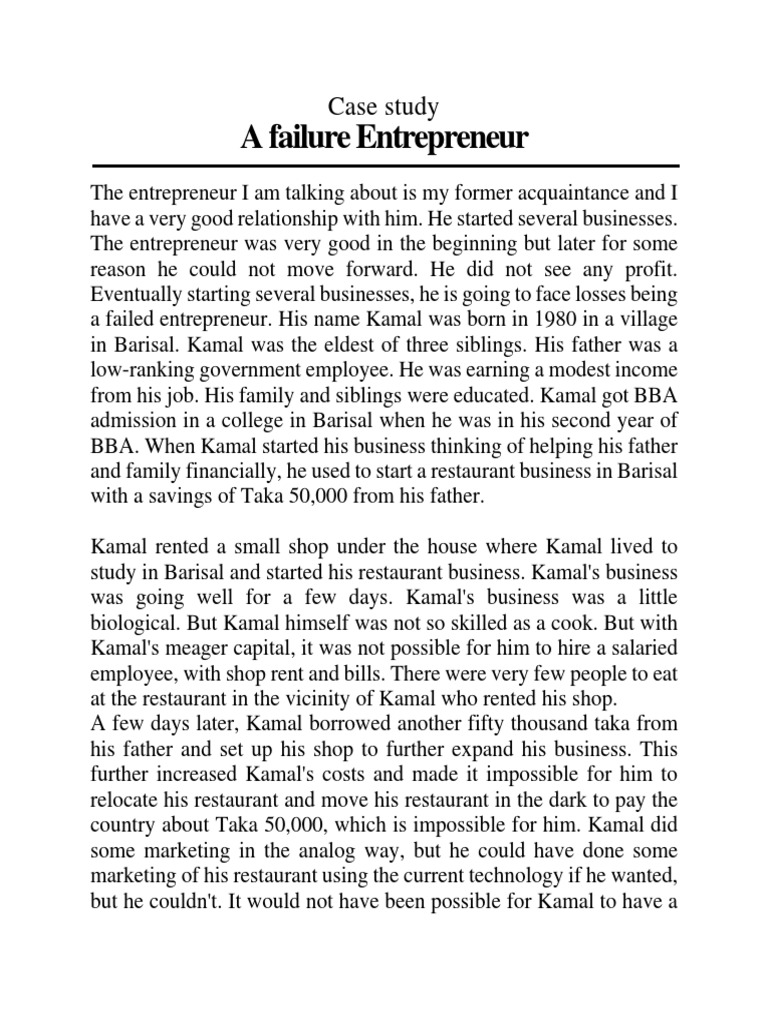 Case study
A failure Entrepreneur

The entrepreneur I am talking about is my former acquaintance and I have a very good relationship with him. He started several businesses. The entrepreneur was very good in the beginning but later for some reason he could not move forward. He did not see any profit. Eventually starting several businesses, he is going to face losses being a failed entrepreneur. His name Kamal was born in 1980 in a village in Barisal. Kamal was the eldest of three siblings. His father was a low-ranking government employee. He was earning a modest income from his job. His family and siblings were educated. Kamal got BBA admission in a college in Barisal when he was in his second year of BBA. When Kamal started his business thinking of helping his father and family financially, he used to start a restaurant business in Barisal with a savings of Taka 50,000 from his father.

Kamal rented a small shop under the house where Kamal lived to study in Barisal and started his restaurant business. Kamal's business was going well for a few days. Kamal's business was a little biological. But Kamal himself was not so skilled as a cook. But with Kamal's meager capital, it was not possible for him to hire a salaried employee, with shop rent and bills. There were very few people to eat at the restaurant in the vicinity of Kamal who rented his shop.
A few days later, Kamal borrowed another fifty thousand taka from his father and set up his shop to further expand his business. This further increased Kamal's costs and made it impossible for him to relocate his restaurant and move his restaurant in the dark to pay the country about Taka 50,000, which is impossible for him. Kamal did some marketing in the analog way, but he could have done some marketing of his restaurant using the current technology if he wanted, but he couldn't. It would not have been possible for Kamal to have a